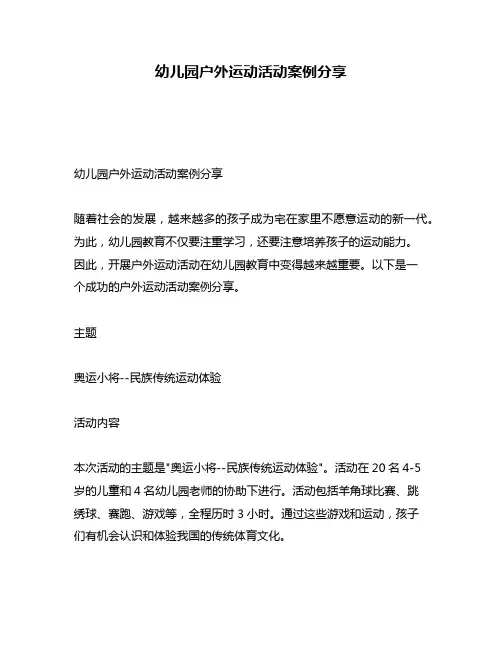 幼儿园户外运动活动案例分享

幼儿园户外运动活动案例分享

随着社会的发展，越来越多的孩子成为宅在家里不愿意运动的新一代。为此，幼儿园教育不仅要注重学习，还要注意培养孩子的运动能力。因此，开展户外运动活动在幼儿园教育中变得越来越重要。以下是一个成功的户外运动活动案例分享。

主题

奥运小将--民族传统运动体验

活动内容

本次活动的主题是"奥运小将--民族传统运动体验"。活动在 20 名 4-5 岁的儿童和 4 名幼儿园老师的协助下进行。活动包括羊角球比赛、跳绣球、赛跑、游戏等，全程历时 3 小时。通过这些游戏和运动，孩子们有机会认识和体验我国的传统体育文化。